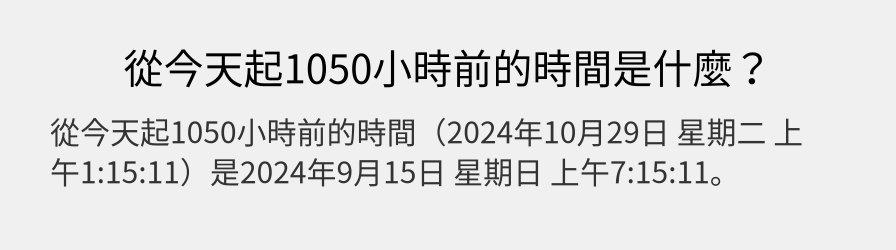 從今天起1050小時前的時間是什麼？

從今天起1050小時前的時間（2024年10月29日 星期二 上午1:15:11）是2024年9月15日 星期日 上午7:15:11。